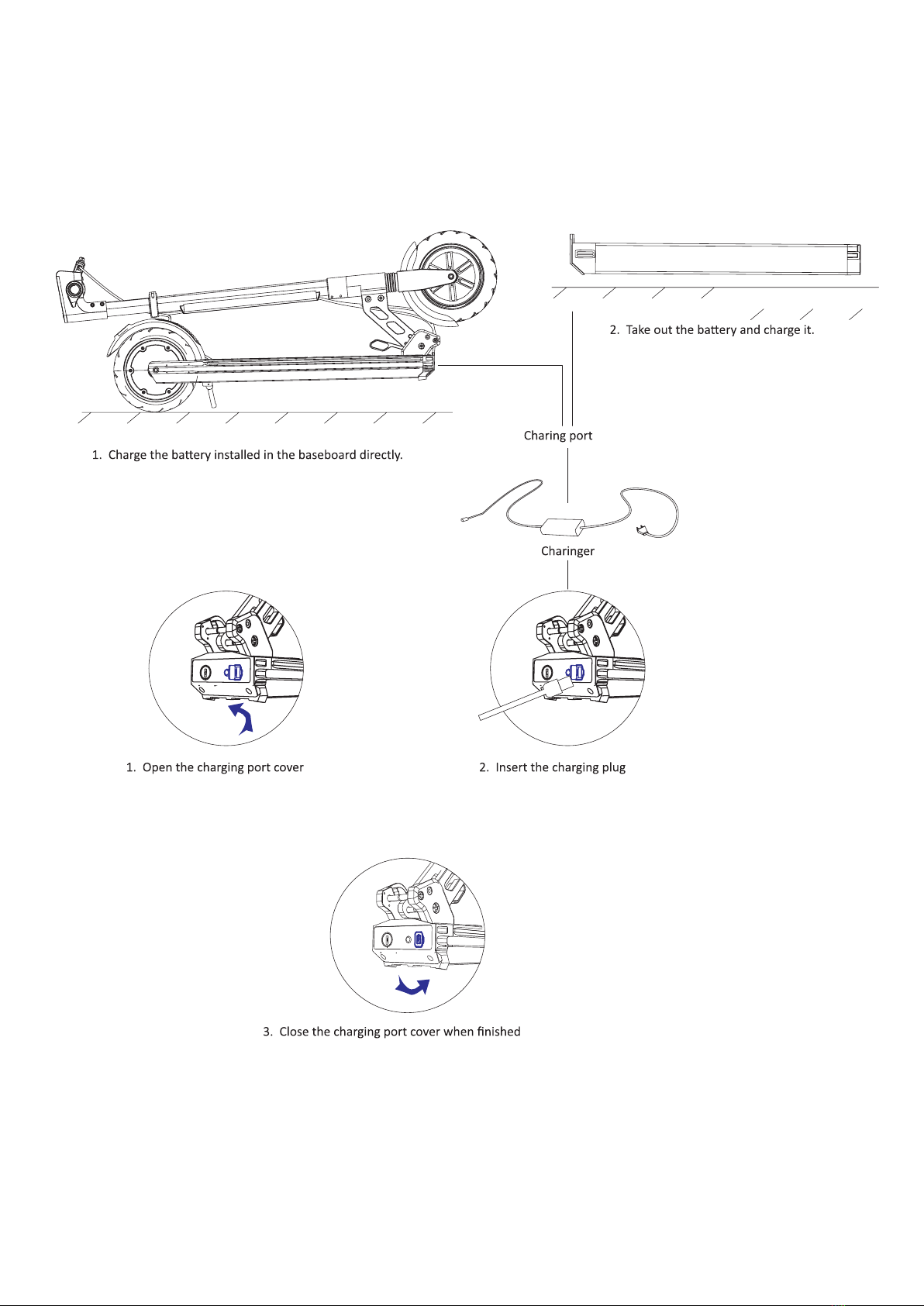 2. Take out the battery and charge it.

Charing port

1. Charge the battery installed in the baseboard directly.

Charinger

1. Open the charging port cover

2. Insert the charging plug

3. Close the charging port cover when finished